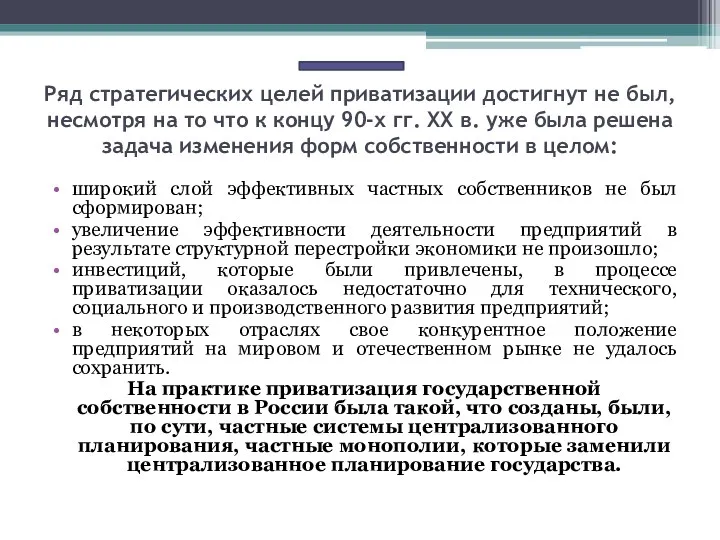 Ряд стратегических целей приватизации достигнут не был, несмотря на то что к концу 90-х гг. XX в. уже была решена задача изменения форм собственности в целом:

• широкий слой эффективных частных собственников не был сформирован;
• увеличение эффективности деятельности предприятий в результате структурной перестройки экономики не произошло;
• инвестиций, которые были привлечены, в процессе приватизации оказалось недостаточно для технического, социального и производственного развития предприятий;
• в некоторых отраслях свое конкурентное положение предприятий на мировом и отечественном рынке не удалось сохранить.

На практике приватизация государственной собственности в России была такой, что созданы, были, по сути, частные системы централизованного планирования, частные монополии, которые заменили централизованное планирование государства.